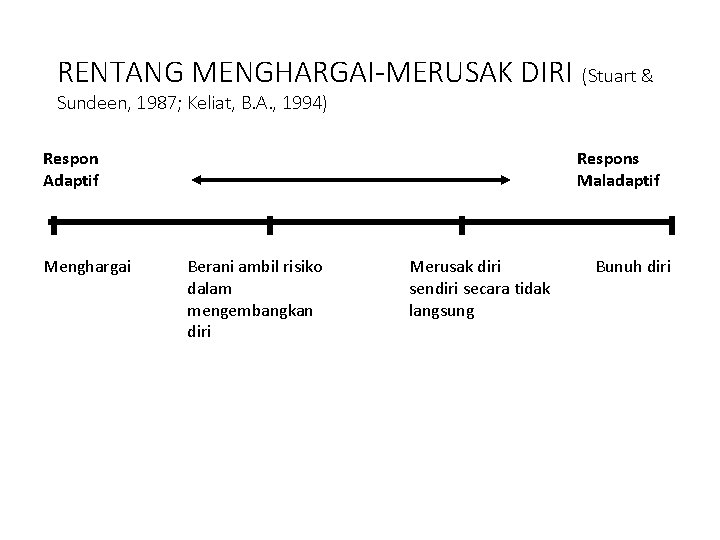 RENTANG MENGHARGAI-MERUSAK DIRI (Stuart & Sundeen, 1987; Keliat, B.A., 1994)

Respon Adaptif

Respons Maladaptif

Menghargai

Berani ambil risiko dalam mengembangkan diri

Merusak diri sendiri secara tidak langsung

Bunuh diri